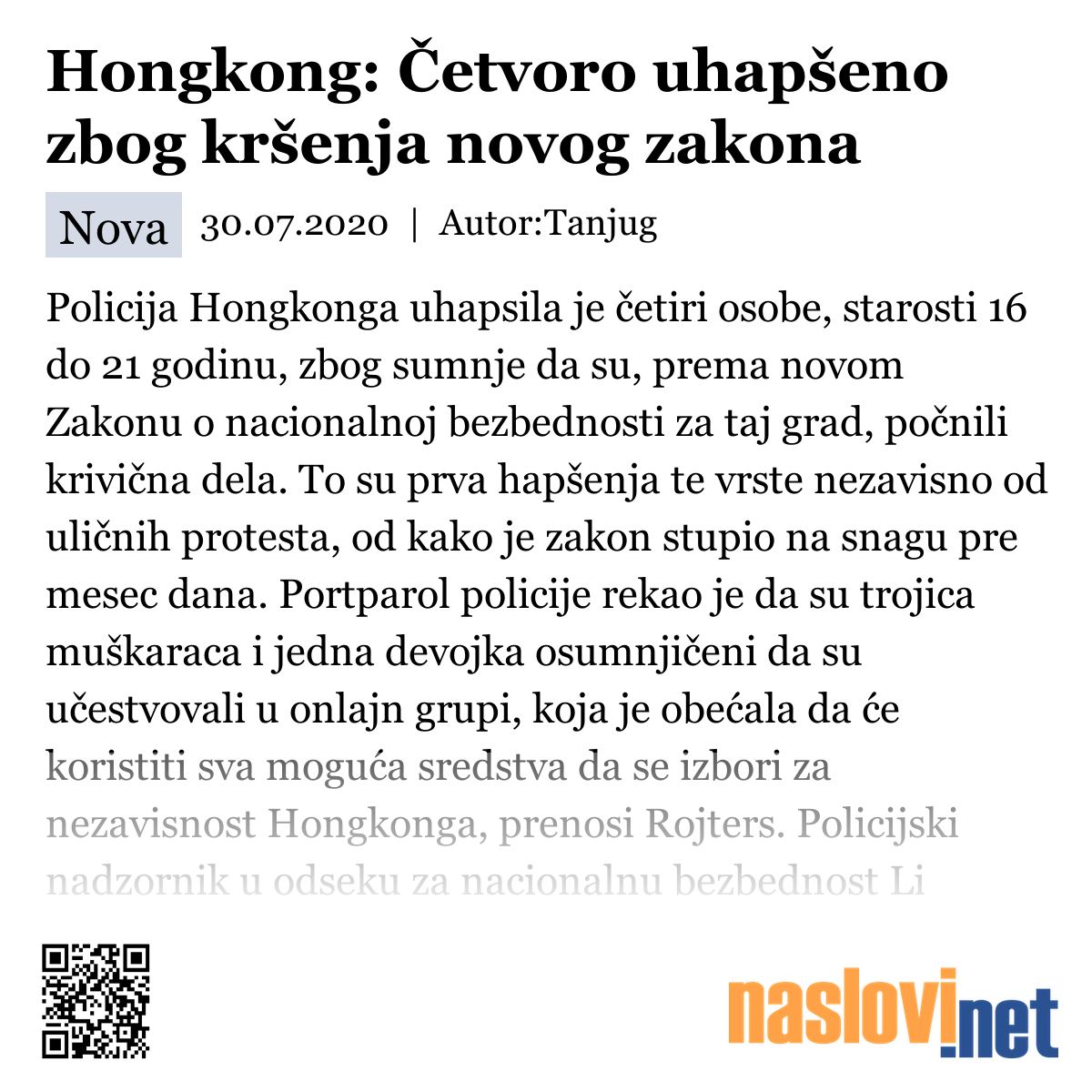 Hongkong: Četvoro uhapšeno zbog kršenja novog zakona

Nova 30.07.2020 | Autor:Tanjug

Policija Hongkonga uhapsila je četiri osobe, starosti 16 do 21 godinu, zbog sumnje da su, prema novom Zakonu o nacionalnoj bezbednosti za taj grad, počnili krivična dela. To su prva hapšenja te vrste nezavisno od uličnih protesta, od kako je zakon stupio na snagu pre mesec dana. Portparol policije rekao je da su trojica muškaraca i jedna devojka osumnjičeni da su učestvovali u onlajn grupi, koja je obećala da će koristiti sva moguća sredstva da se izbori za nezavisnost Hongkonga, prenosi Rojters. Policijski nadzornik u odseku za nacionalnu bezbednost Li

naslovi.net